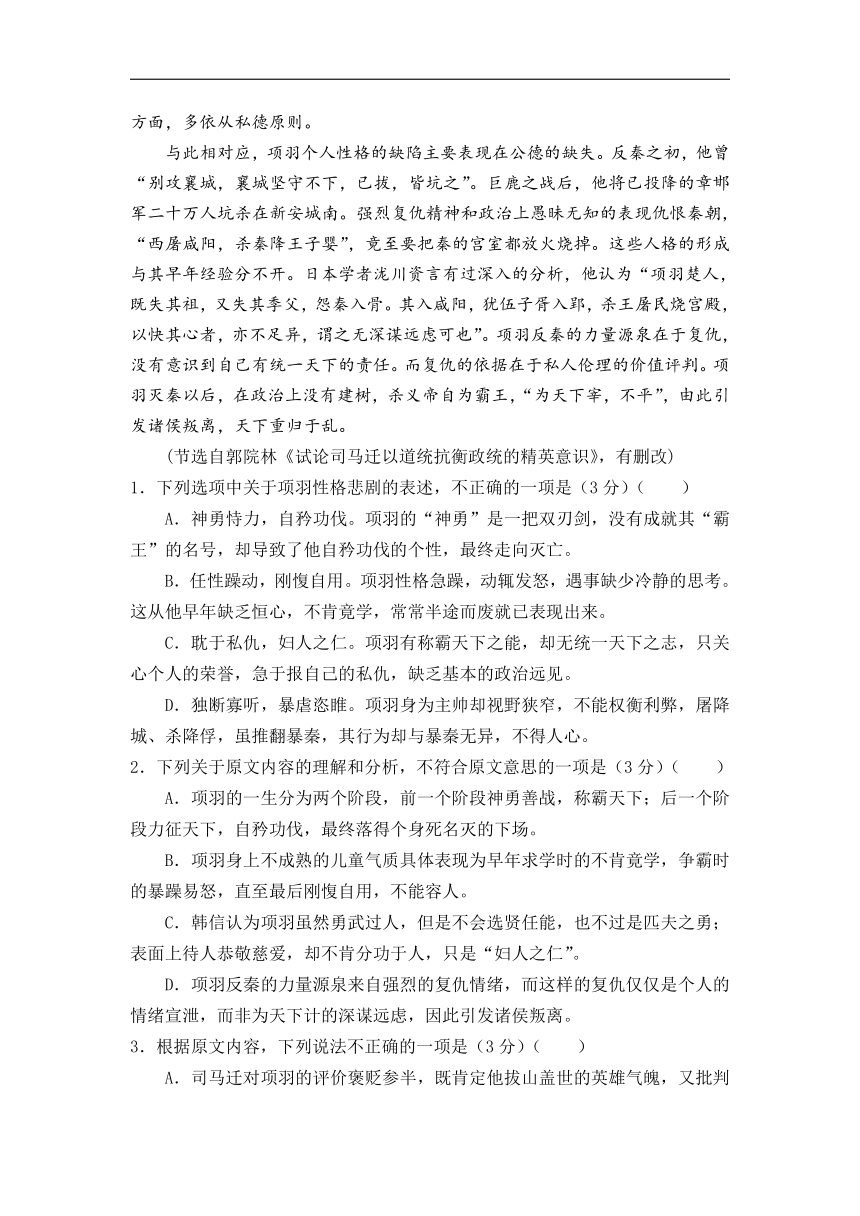 方面，多依从私德原则。

与此相对应，项羽个人性格的缺陷主要表现在公德的缺失。反秦之初，他曾“别攻襄城，襄城坚守不下，已拔，皆坑之”。巨鹿之战后，他将已投降的章邯军二十万人坑杀在新安城南。强烈复仇精神和政治上愚昧无知的表现仇恨秦朝，“西屠咸阳，杀秦降王子婴”，竟至要把秦的宫室都放火烧掉。这些人格的形成与其早年经验分不开。日本学者泷川资言有过深入的分析，他认为“项羽楚人，既失其祖，又失其季父，怨秦入骨。其入咸阳，犹伍子胥入郢，杀王屠民烧宫殿，以快其心者，亦不足异，谓之无深谋远虑可也”。项羽反秦的力量源泉在于复仇，没有意识到自己有统一天下的责任。而复仇的依据在于私人伦理的价值评判。项羽灭秦以后，在政治上没有建树，杀义帝自为霸王，“为天下宰，不平”，由此引发诸侯叛离，天下重归于乱。

（节选自郭院林《试论司马迁以道统抗衡政统的精英意识》，有删改）

1．下列选项中关于项羽性格悲剧的表述，不正确的一项是（3分）（　　）

A．神勇恃力，自矜功伐。项羽的“神勇”是一把双刃剑，没有成就其“霸王”的名号，却导致了他自矜功伐的个性，最终走向灭亡。

B．任性躁动，刚愎自用。项羽性格急躁，动辄发怒，遇事缺少冷静的思考。这从他早年缺乏恒心，不肯竟学，常常半途而废就已表现出来。

C．耽于私仇，妇人之仁。项羽有称霸天下之能，却无统一天下之志，只关心个人的荣誉，急于报自己的私仇，缺乏基本的政治远见。

D．独断寡听，暴虐恣睢。项羽身为主帅却视野狭窄，不能权衡利弊，屠降城、杀降俘，虽推翻暴秦，其行为却与暴秦无异，不得人心。

2．下列关于原文内容的理解和分析，不符合原文意思的一项是（3分）（　　）

A．项羽的一生分为两个阶段，前一个阶段神勇善战，称霸天下；后一个阶段力征天下，自矜功伐，最终落得个身死名灭的下场。

B．项羽身上不成熟的儿童气质具体表现为早年求学时的不肯竟学，争霸时的暴躁易怒，直至最后刚愎自用，不能容人。

C．韩信认为项羽虽然勇武过人，但是不会选贤任能，也不过是匹夫之勇；表面上待人恭敬慈爱，却不肯分功于人，只是“妇人之仁”。

D．项羽反秦的力量源泉来自强烈的复仇情绪，而这样的复仇仅仅是个人的情绪宣泄，而非为天下计的深谋远虑，因此引发诸侯叛离。

3．根据原文内容，下列说法不正确的一项是（3分）（　　）

A．司马迁对项羽的评价褒贬参半，既肯定他拔山盖世的英雄气魄，又批判